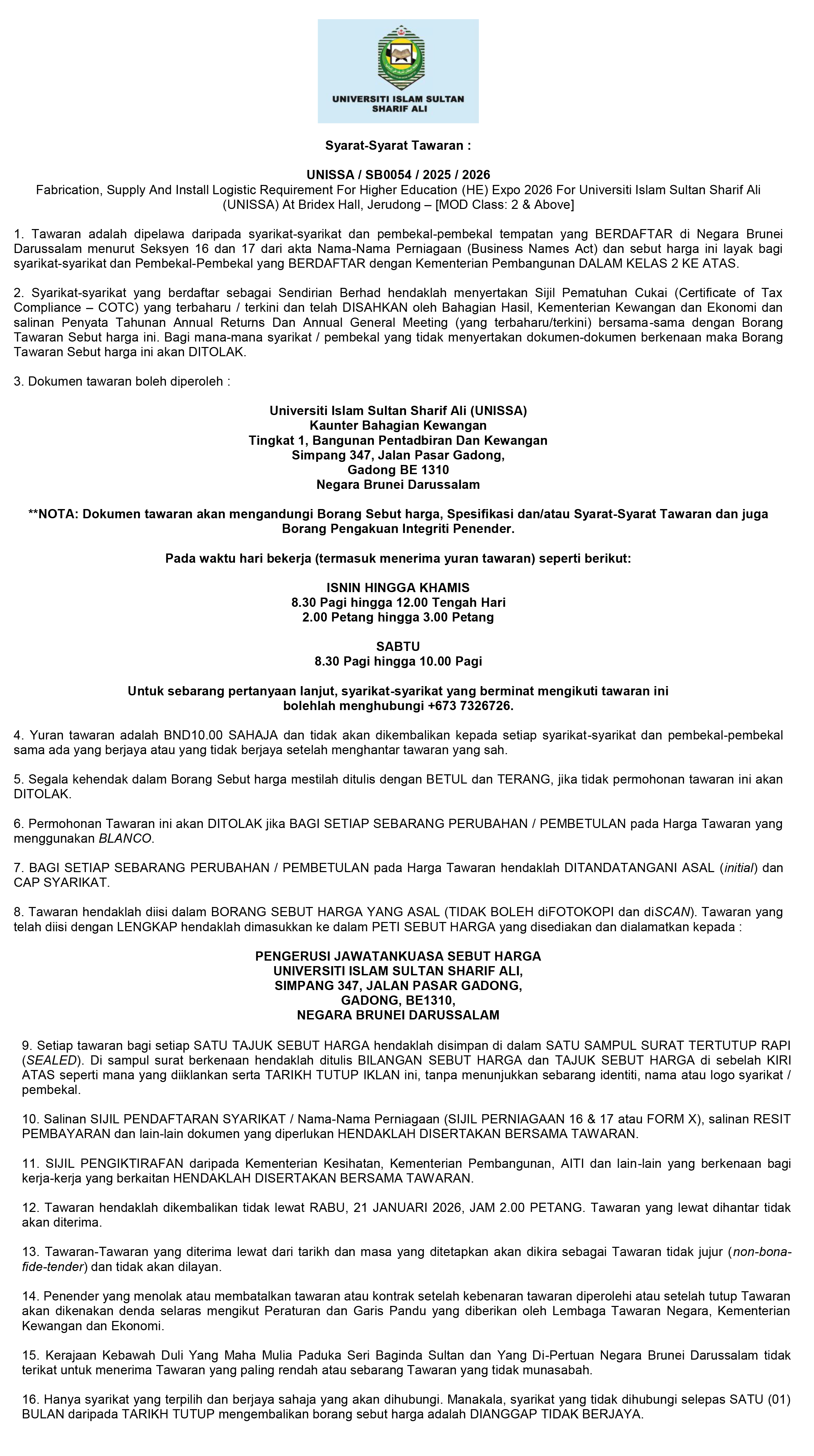 UNIVERSITI ISLAM SULTAN SHARIF ALI

Syarat-Syarat Tawaran :

UNISSA / SB0054 / 2025 / 2026
Fabrication, Supply And Install Logistic Requirement For Higher Education (HE) Expo 2026 For Universiti Islam Sultan Sharif Ali (UNISSA) At Bridex Hall, Jerudong – [MOD Class: 2 & Above]

1. Tawaran adalah dipelawa daripada syarikat-syarikat dan pembekal-pembekal tempatan yang BERDAFTAR di Negara Brunei Darussalam menurut Seksyen 16 dan 17 dari akta Nama-Nama Perniagaan (Business Names Act) dan sebut harga ini layak bagi syarikat-syarikat dan Pembekal-Pembekal yang BERDAFTAR dengan Kementerian Pembangunan DALAM KELAS 2 KE ATAS.

2. Syarikat-syarikat yang berdaftar sebagai Sendirian Berhad hendaklah menyertakan Sijil Pematuhan Cukai (Certificate of Tax Compliance – COTC) yang terbaharu / terkini dan telah DISAHKAN oleh Bahagian Hasil, Kementerian Kewangan dan Ekonomi dan salinan Penyata Tahunan Annual Returns Dan Annual General Meeting (yang terbaharu/terkini) bersama-sama dengan Borang Tawaran Sebut harga ini. Bagi mana-mana syarikat / pembekal yang tidak menyertakan dokumen-dokumen berkenaan maka Borang Tawaran Sebut harga ini akan DITOLAK.

3. Dokumen tawaran boleh diperoleh :

Universiti Islam Sultan Sharif Ali (UNISSA)
Kaunter Bahagian Kewangan
Tingkat 1, Bangunan Pentadbiran Dan Kewangan
Simpang 347, Jalan Pasar Gadong,
Gadong BE 1310
Negara Brunei Darussalam

**NOTA: Dokumen tawaran akan mengandungi Borang Sebut harga, Spesifikasi dan/atau Syarat-Syarat Tawaran dan juga Borang Pengakuan Integriti Penender.

Pada waktu hari bekerja (termasuk menerima yuran tawaran) seperti berikut:

ISNIN HINGGA KHAMIS
8.30 Pagi hingga 12.00 Tengah Hari
2.00 Petang hingga 3.00 Petang

SABTU
8.30 Pagi hingga 10.00 Pagi

Untuk sebarang pertanyaan lanjut, syarikat-syarikat yang berminat mengikuti tawaran ini bolehlah menghubungi +673 7326726.

4. Yuran tawaran adalah BND10.00 SAHAJA dan tidak akan dikembalikan kepada setiap syarikat-syarikat dan pembekal-pembekal sama ada yang berjaya atau yang tidak berjaya setelah menghantar tawaran yang sah.

5. Segala kehendak dalam Borang Sebut harga mestilah ditulis dengan BETUL dan TERANG, jika tidak permohonan tawaran ini akan DITOLAK.

6. Permohonan Tawaran ini akan DITOLAK jika BAGI SETIAP SEBARANG PERUBAHAN / PEMBETULAN pada Harga Tawaran yang menggunakan BLANCO.

7. BAGI SETIAP SEBARANG PERUBAHAN / PEMBETULAN pada Harga Tawaran hendaklah DITANDATANGANI ASAL (initial) dan CAP SYARIKAT.

8. Tawaran hendaklah diisi dalam BORANG SEBUT HARGA YANG ASAL (TIDAK BOLEH diFOTOKOPI dan diSCAN). Tawaran yang telah diisi dengan LENGKAP hendaklah dimasukkan ke dalam PETI SEBUT HARGA yang disediakan dan dialamatkan kepada :

PENGERUSI JAWATANKUASA SEBUT HARGA
UNIVERSITI ISLAM SULTAN SHARIF ALI,
SIMPANG 347, JALAN PASAR GADONG,
GADONG, BE1310,
NEGARA BRUNEI DARUSSALAM

9. Setiap tawaran bagi setiap SATU TAJUK SEBUT HARGA hendaklah disimpan di dalam SATU SAMPUL SURAT TERTUTUP RAPI (SEALED). Di sampul surat berkenaan hendaklah ditulis BILANGAN SEBUT HARGA dan TAJUK SEBUT HARGA di sebelah KIRI ATAS seperti mana yang diiklankan serta TARIKH TUTUP IKLAN ini, tanpa menunjukkan sebarang identiti, nama atau logo syarikat / pembekal.

10. Salinan SIJIL PENDAFTARAN SYARIKAT / Nama-Nama Perniagaan (SIJIL PERNIAGAAN 16 & 17 atau FORM X), salinan RESIT PEMBAYARAN dan lain-lain dokumen yang diperlukan HENDAKLAH DISERTAKAN BERSAMA TAWARAN.

11. SIJIL PENGIKTIRAFAN daripada Kementerian Kesihatan, Kementerian Pembangunan, AITI dan lain-lain yang berkenaan bagi kerja-kerja yang berkaitan HENDAKLAH DISERTAKAN BERSAMA TAWARAN.

12. Tawaran hendaklah dikembalikan tidak lewat RABU, 21 JANUARI 2026, JAM 2.00 PETANG. Tawaran yang lewat dihantar tidak akan diterima.

13. Tawaran-Tawaran yang diterima lewat dari tarikh dan masa yang ditetapkan akan dikira sebagai Tawaran tidak jujur (non-bona-fide-tender) dan tidak akan dilayan.

14. Penender yang menolak atau membatalkan tawaran atau kontrak setelah kebenaran tawaran diperolehi atau setelah tutup Tawaran akan dikenakan denda selaras mengikut Peraturan dan Garis Pandu yang diberikan oleh Lembaga Tawaran Negara, Kementerian Kewangan dan Ekonomi.

15. Kerajaan Kebawah Duli Yang Maha Mulia Paduka Seri Baginda Sultan dan Yang Di-Pertuan Negara Brunei Darussalam tidak terikat untuk menerima Tawaran yang paling rendah atau sebarang Tawaran yang tidak munasabah.

16. Hanya syarikat yang terpilih dan berjaya sahaja yang akan dihubungi. Manakala, syarikat yang tidak dihubungi selepas SATU (01) BULAN daripada TARIKH TUTUP mengembalikan borang sebut harga adalah DIANGGAP TIDAK BERJAYA.